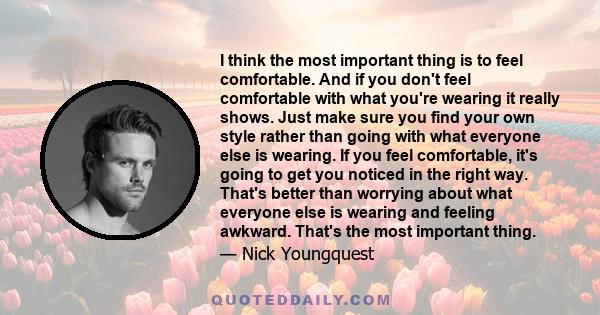 I think the most important thing is to feel comfortable. And if you don't feel comfortable with what you're wearing it really shows. Just make sure you find your own style rather than going with what everyone else is wearing. If you feel comfortable, it's going to get you noticed in the right way. That's better than worrying about what everyone else is wearing and feeling awkward. That's the most important thing.

— Nick Youngquest

QUOTEDDAILY.COM